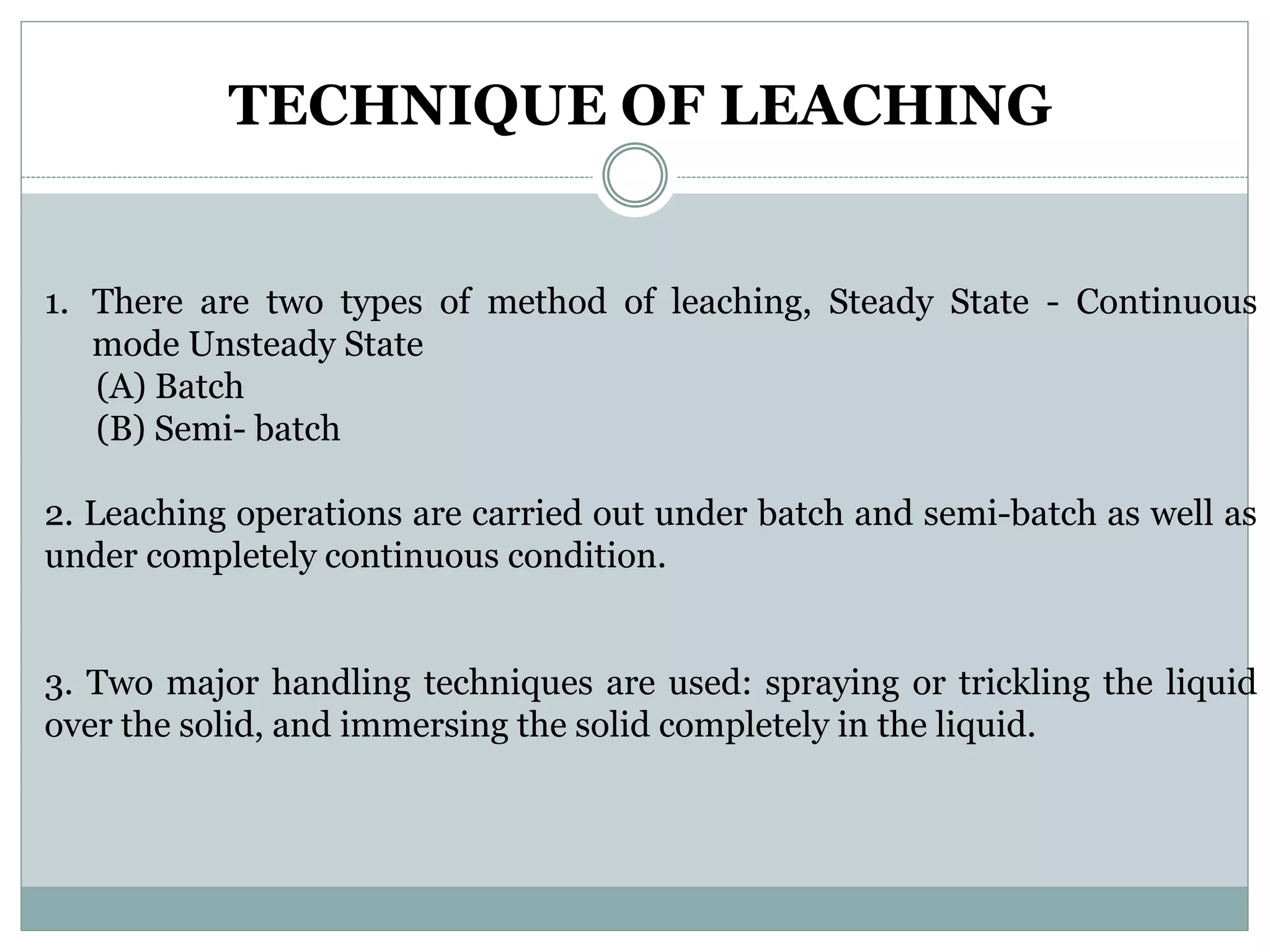 TECHNIQUE OF LEACHING

1. There are two types of method of leaching, Steady State - Continuous mode Unsteady State
(A) Batch
(B) Semi- batch

2. Leaching operations are carried out under batch and semi-batch as well as under completely continuous condition.

3. Two major handling techniques are used: spraying or trickling the liquid over the solid, and immersing the solid completely in the liquid.